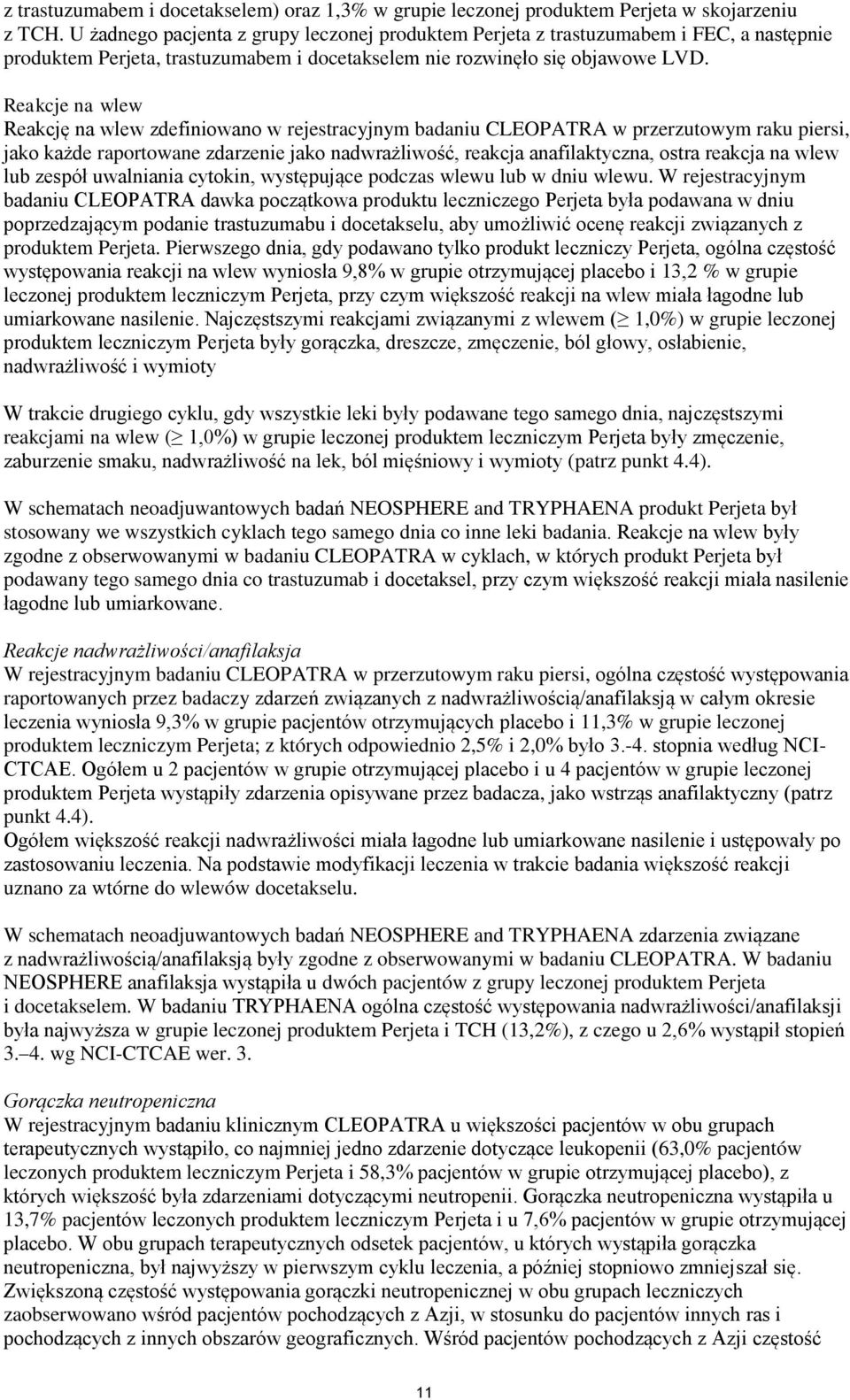 z trastuzumabem i docetakselem) oraz 1,3% w grupie leczonej produktem Perjeta w skojarzeniu z TCH. U żadnego pacjenta z grupy leczonej produktem Perjeta z trastuzumabem i FEC, a następnie produktem Perjeta, trastuzumabem i docetakselem nie rozwinęło się objawowe LVD.

Reakcje na wlew
Reakcję na wlew zdefiniowano w rejestracyjnym badaniu CLEOPATRA w przerzutowym raku piersi, jako każde raportowane zdarzenie jako nadwrażliwość, reakcja anafilaktyczna, ostra reakcja na wlew lub zespół uwalniania cytokin, występujące podczas wlewu lub w dniu wlewu. W rejestracyjnym badaniu CLEOPATRA dawka początkowa produktu leczniczego Perjeta była podawana w dniu poprzedzającym podanie trastuzumabu i docetakselu, aby umożliwić ocenę reakcji związanych z produktem Perjeta. Pierwszego dnia, gdy podawano tylko produkt leczniczy Perjeta, ogólna częstość występowania reakcji na wlew wyniosła 9,8% w grupie otrzymującej placebo i 13,2 % w grupie leczonej produktem leczniczym Perjeta, przy czym większość reakcji na wlew miała łagodne lub umiarkowane nasilenie. Najczęstszymi reakcjami związanymi z wlewem ($\geq$ 1,0%) w grupie leczonej produktem leczniczym Perjeta były gorączka, dreszcze, zmęczenie, ból głowy, osłabienie, nadwrażliwość i wymioty

W trakcie drugiego cyklu, gdy wszystkie leki były podawane tego samego dnia, najczęstszymi reakcjami na wlew ($\geq$ 1,0%) w grupie leczonej produktem leczniczym Perjeta były zmęczenie, zaburzenie smaku, nadwrażliwość na lek, ból mięśniowy i wymioty (patrz punkt 4.4).

W schematach neoadjuwantowych badań NEOSPHERE and TRYPHAENA produkt Perjeta był stosowany we wszystkich cyklach tego samego dnia co inne leki badania. Reakcje na wlew były zgodne z obserwowanymi w badaniu CLEOPATRA w cyklach, w których produkt Perjeta był podawany tego samego dnia co trastuzumab i docetaksel, przy czym większość reakcji miała nasilenie łagodne lub umiarkowane.

Reakcje nadwrażliwości/anafilaksja
W rejestracyjnym badaniu CLEOPATRA w przerzutowym raku piersi, ogólna częstość występowania raportowanych przez badaczy zdarzeń związanych z nadwrażliwością/anafilaksją w całym okresie leczenia wyniosła 9,3% w grupie pacjentów otrzymujących placebo i 11,3% w grupie leczonej produktem leczniczym Perjeta; z których odpowiednio 2,5% i 2,0% było 3.-4. stopnia według NCI-CTCAE. Ogółem u 2 pacjentów w grupie otrzymującej placebo i u 4 pacjentów w grupie leczonej produktem Perjeta wystąpiły zdarzenia opisywane przez badacza, jako wstrząs anafilaktyczny (patrz punkt 4.4).
Ogółem większość reakcji nadwrażliwości miała łagodne lub umiarkowane nasilenie i ustępowały po zastosowaniu leczenia. Na podstawie modyfikacji leczenia w trakcie badania większość reakcji uznano za wtórne do wlewów docetakselu.

W schematach neoadjuwantowych badań NEOSPHERE and TRYPHAENA zdarzenia związane z nadwrażliwością/anafilaksją były zgodne z obserwowanymi w badaniu CLEOPATRA. W badaniu NEOSPHERE anafilaksja wystąpiła u dwóch pacjentów z grupy leczonej produktem Perjeta i docetakselem. W badaniu TRYPHAENA ogólna częstość występowania nadwrażliwości/anafilaksji była najwyższa w grupie leczonej produktem Perjeta i TCH (13,2%), z czego u 2,6% wystąpił stopień 3.–4. wg NCI-CTCAE wer. 3.

Gorączka neutropeniczna
W rejestracyjnym badaniu klinicznym CLEOPATRA u większości pacjentów w obu grupach terapeutycznych wystąpiło, co najmniej jedno zdarzenie dotyczące leukopenii (63,0% pacjentów leczonych produktem leczniczym Perjeta i 58,3% pacjentów w grupie otrzymującej placebo), z których większość była zdarzeniami dotyczącymi neutropenii. Gorączka neutropeniczna wystąpiła u 13,7% pacjentów leczonych produktem leczniczym Perjeta i u 7,6% pacjentów w grupie otrzymującej placebo. W obu grupach terapeutycznych odsetek pacjentów, u których wystąpiła gorączka neutropeniczna, był najwyższy w pierwszym cyklu leczenia, a później stopniowo zmniejszał się. Zwiększoną częstość występowania gorączki neutropenicznej w obu grupach leczniczych zaobserwowano wśród pacjentów pochodzących z Azji, w stosunku do pacjentów innych ras i pochodzących z innych obszarów geograficznych. Wśród pacjentów pochodzących z Azji częstość

11